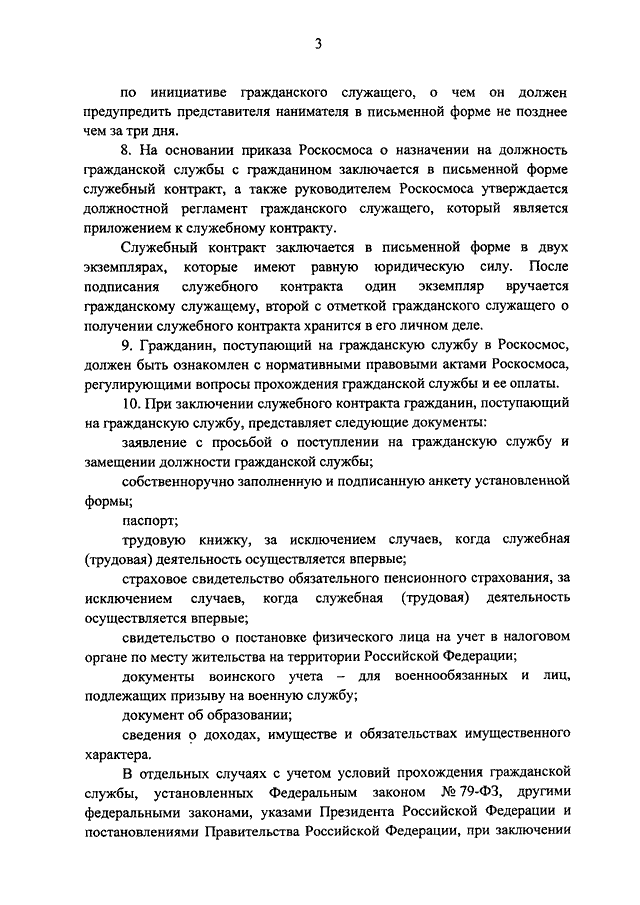 3

по инициативе гражданского служащего, о чем он должен предупредить представителя нанимателя в письменной форме не позднее чем за три дня.

8. На основании приказа Роскосмоса о назначении на должность гражданской службы с гражданином заключается в письменной форме служебный контракт, а также руководителем Роскосмоса утверждается должностной регламент гражданского служащего, который является приложением к служебному контракту.

Служебный контракт заключается в письменной форме в двух экземплярах, которые имеют равную юридическую силу. После подписания служебного контракта один экземпляр вручается гражданскому служащему, второй с отметкой гражданского служащего о получении служебного контракта хранится в его личном деле.

9. Гражданин, поступающий на гражданскую службу в Роскосмос, должен быть ознакомлен с нормативными правовыми актами Роскосмоса, регулирующими вопросы прохождения гражданской службы и ее оплаты.

10. При заключении служебного контракта гражданин, поступающий на гражданскую службу, представляет следующие документы:

заявление с просьбой о поступлении на гражданскую службу и замещении должности гражданской службы;

собственноручно заполненную и подписанную анкету установленной формы;

паспорт;

трудовую книжку, за исключением случаев, когда служебная (трудовая) деятельность осуществляется впервые;

страховое свидетельство обязательного пенсионного страхования, за исключением случаев, когда служебная (трудовая) деятельность осуществляется впервые;

свидетельство о постановке физического лица на учет в налоговом органе по месту жительства на территории Российской Федерации;

документы воинского учета – для военнообязанных и лиц, подлежащих призыву на военную службу;

документ об образовании;

сведения о доходах, имуществе и обязательствах имущественного характера.

В отдельных случаях с учетом условий прохождения гражданской службы, установленных Федеральным законом № 79-ФЗ, другими федеральными законами, указами Президента Российской Федерации и постановлениями Правительства Российской Федерации, при заключении